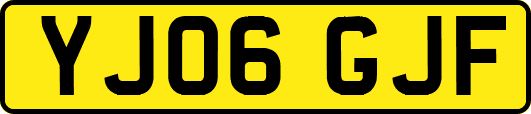 YJ06 GJF